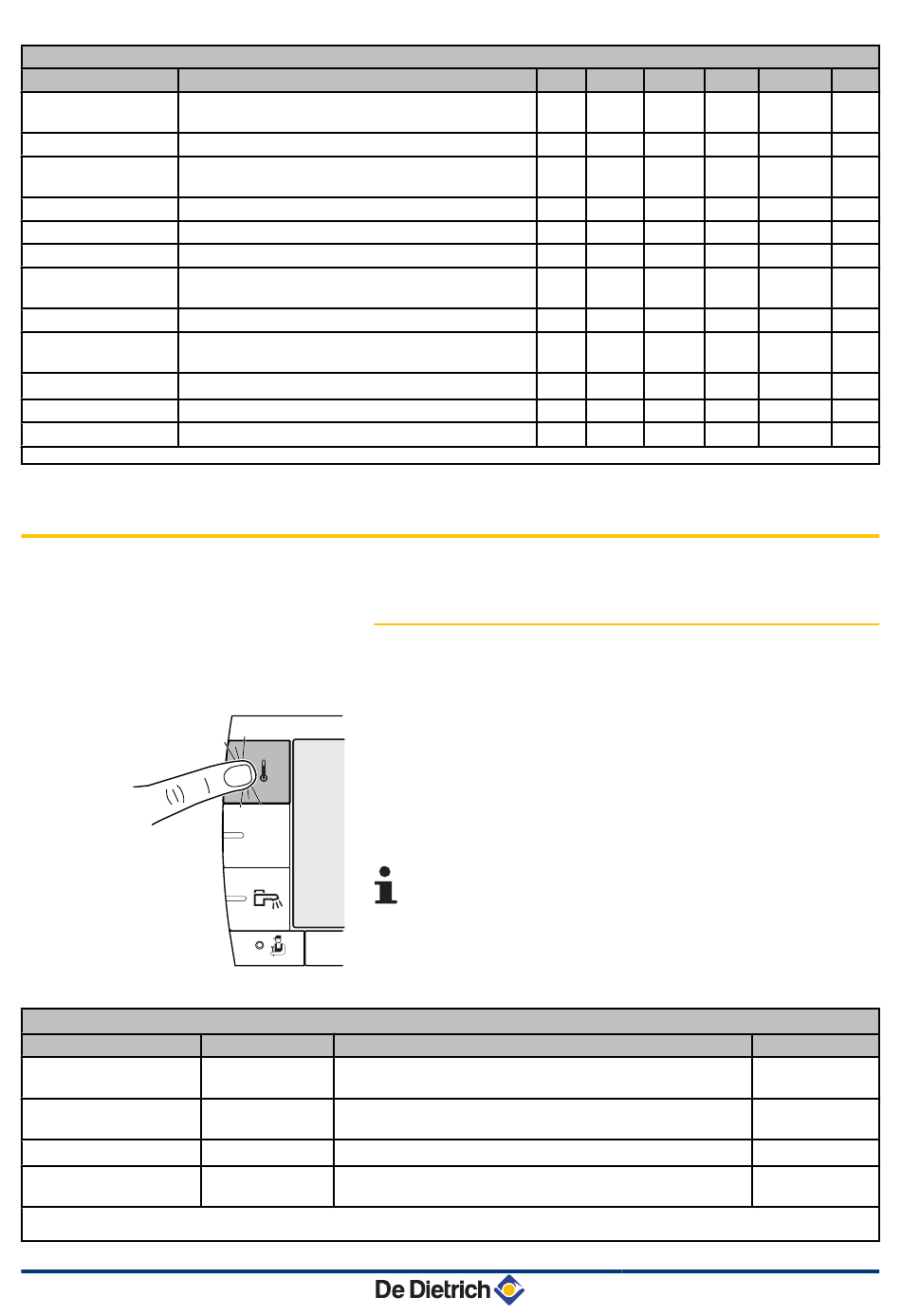 De Dietrich